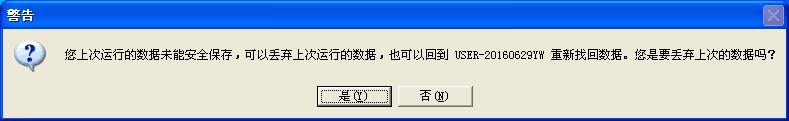 警告

您上次运行的数据未能安全保存，可以丢弃上次运行的数据，也可以回到 USER-20160629YW 重新找回数据。您是要丢弃上次的数据吗？

是(Y)　否(N)